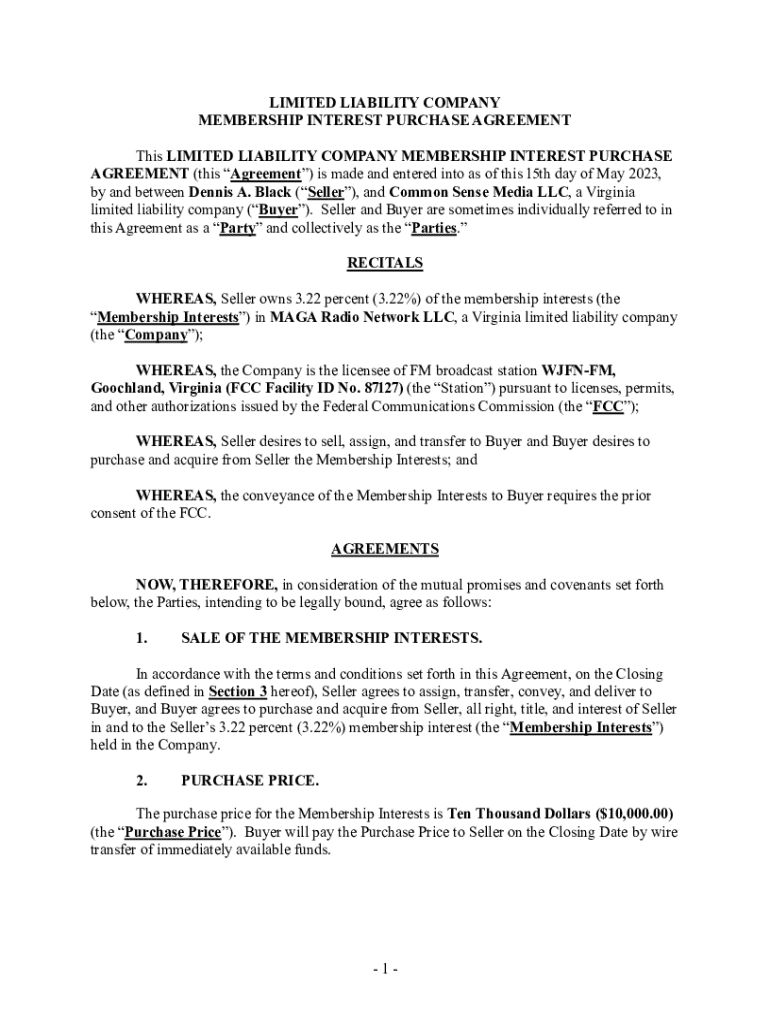 LIMITED LIABILITY COMPANY
MEMBERSHIP INTEREST PURCHASE AGREEMENT

This LIMITED LIABILITY COMPANY MEMBERSHIP INTEREST PURCHASE AGREEMENT (this "Agreement") is made and entered into as of this 15th day of May 2023, by and between Dennis A. Black ("Seller"), and Common Sense Media LLC, a Virginia limited liability company ("Buyer"). Seller and Buyer are sometimes individually referred to in this Agreement as a "Party" and collectively as the "Parties."

RECITALS

WHEREAS, Seller owns 3.22 percent (3.22%) of the membership interests (the "Membership Interests") in MAGA Radio Network LLC, a Virginia limited liability company (the "Company");

WHEREAS, the Company is the licensee of FM broadcast station WJFN-FM, Goochland, Virginia (FCC Facility ID No. 87127) (the "Station") pursuant to licenses, permits, and other authorizations issued by the Federal Communications Commission (the "FCC");

WHEREAS, Seller desires to sell, assign, and transfer to Buyer and Buyer desires to purchase and acquire from Seller the Membership Interests; and

WHEREAS, the conveyance of the Membership Interests to Buyer requires the prior consent of the FCC.

AGREEMENTS

NOW, THEREFORE, in consideration of the mutual promises and covenants set forth below, the Parties, intending to be legally bound, agree as follows:

1. SALE OF THE MEMBERSHIP INTERESTS.

In accordance with the terms and conditions set forth in this Agreement, on the Closing Date (as defined in Section 3 hereof), Seller agrees to assign, transfer, convey, and deliver to Buyer, and Buyer agrees to purchase and acquire from Seller, all right, title, and interest of Seller in and to the Seller's 3.22 percent (3.22%) membership interest (the "Membership Interests") held in the Company.

2. PURCHASE PRICE.

The purchase price for the Membership Interests is Ten Thousand Dollars ($10,000.00) (the "Purchase Price"). Buyer will pay the Purchase Price to Seller on the Closing Date by wire transfer of immediately available funds.

- 1 -